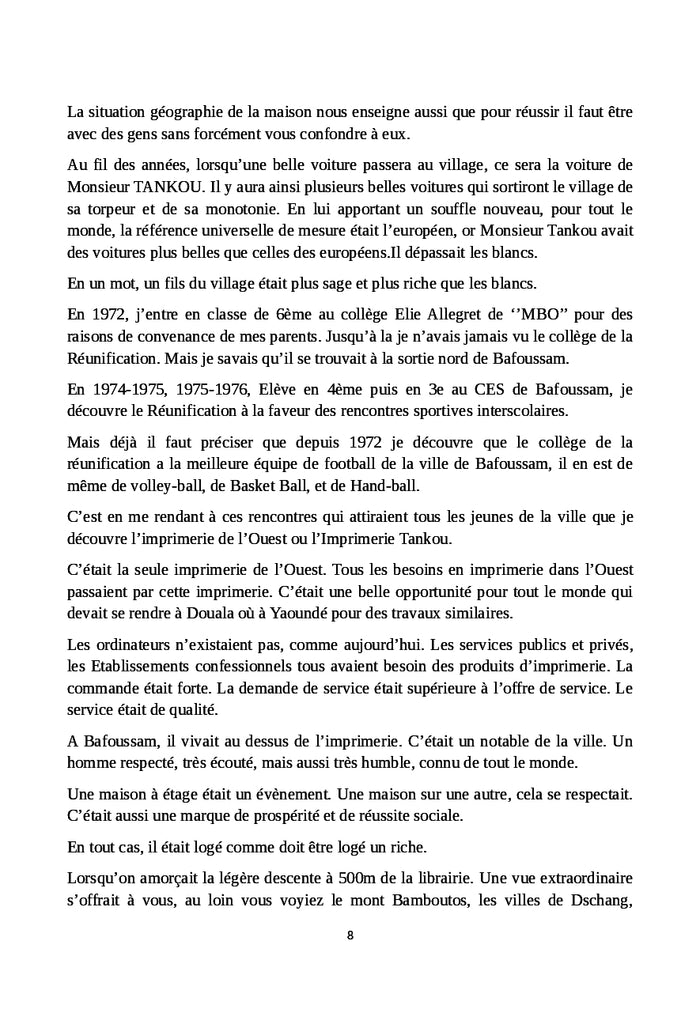 La situation géographie de la maison nous enseigne aussi que pour réussir il faut être avec des gens sans forcément vous confondre à eux.

Au fil des années, lorsqu'une belle voiture passera au village, ce sera la voiture de Monsieur TANKOU. Il y aura ainsi plusieurs belles voitures qui sortiront le village de sa torpeur et de sa monotonie. En lui apportant un souffle nouveau, pour tout le monde, la référence universelle de mesure était l'européen, or Monsieur Tankou avait des voitures plus belles que celles des européens.Il dépassait les blancs.

En un mot, un fils du village était plus sage et plus riche que les blancs.

En 1972, j'entre en classe de 6ème au collège Elie Allegret de ''MBO'' pour des raisons de convenance de mes parents. Jusqu'à la je n'avais jamais vu le collège de la Réunification. Mais je savais qu'il se trouvait à la sortie nord de Bafoussam.

En 1974-1975, 1975-1976, Elève en 4ème puis en 3e au CES de Bafoussam, je découvre le Réunification à la faveur des rencontres sportives interscolaires.

Mais déjà il faut préciser que depuis 1972 je découvre que le collège de la réunification a la meilleure équipe de football de la ville de Bafoussam, il en est de même de volley-ball, de Basket Ball, et de Hand-ball.

C'est en me rendant à ces rencontres qui attiraient tous les jeunes de la ville que je découvre l'imprimerie de l'Ouest ou l'Imprimerie Tankou.

C'était la seule imprimerie de l'Ouest. Tous les besoins en imprimerie dans l'Ouest passaient par cette imprimerie. C'était une belle opportunité pour tout le monde qui devait se rendre à Douala où à Yaoundé pour des travaux similaires.

Les ordinateurs n'existaient pas, comme aujourd'hui. Les services publics et privés, les Etablissements confessionnels tous avaient besoin des produits d'imprimerie. La commande était forte. La demande de service était supérieure à l'offre de service. Le service était de qualité.

A Bafoussam, il vivait au dessus de l'imprimerie. C'était un notable de la ville. Un homme respecté, très écouté, mais aussi très humble, connu de tout le monde.

Une maison à étage était un évènement. Une maison sur une autre, cela se respectait. C'était aussi une marque de prospérité et de réussite sociale.

En tout cas, il était logé comme doit être logé un riche.

Lorsqu'on amorçait la légère descente à 500m de la librairie. Une vue extraordinaire s'offrait à vous, au loin vous voyiez le mont Bamboutos, les villes de Dschang,

8